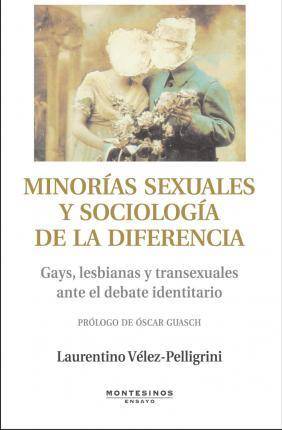 MINORÍAS SEXUALES Y SOCIOLOGÍA DE LA DIFERENCIA

Gays, lesbianas y transexuales ante el debate identitario

PRÓLOGO DE ÓSCAR GUASCH

Laurentino Vélez-Pelligrini

MONTESINOS
ENSAYO